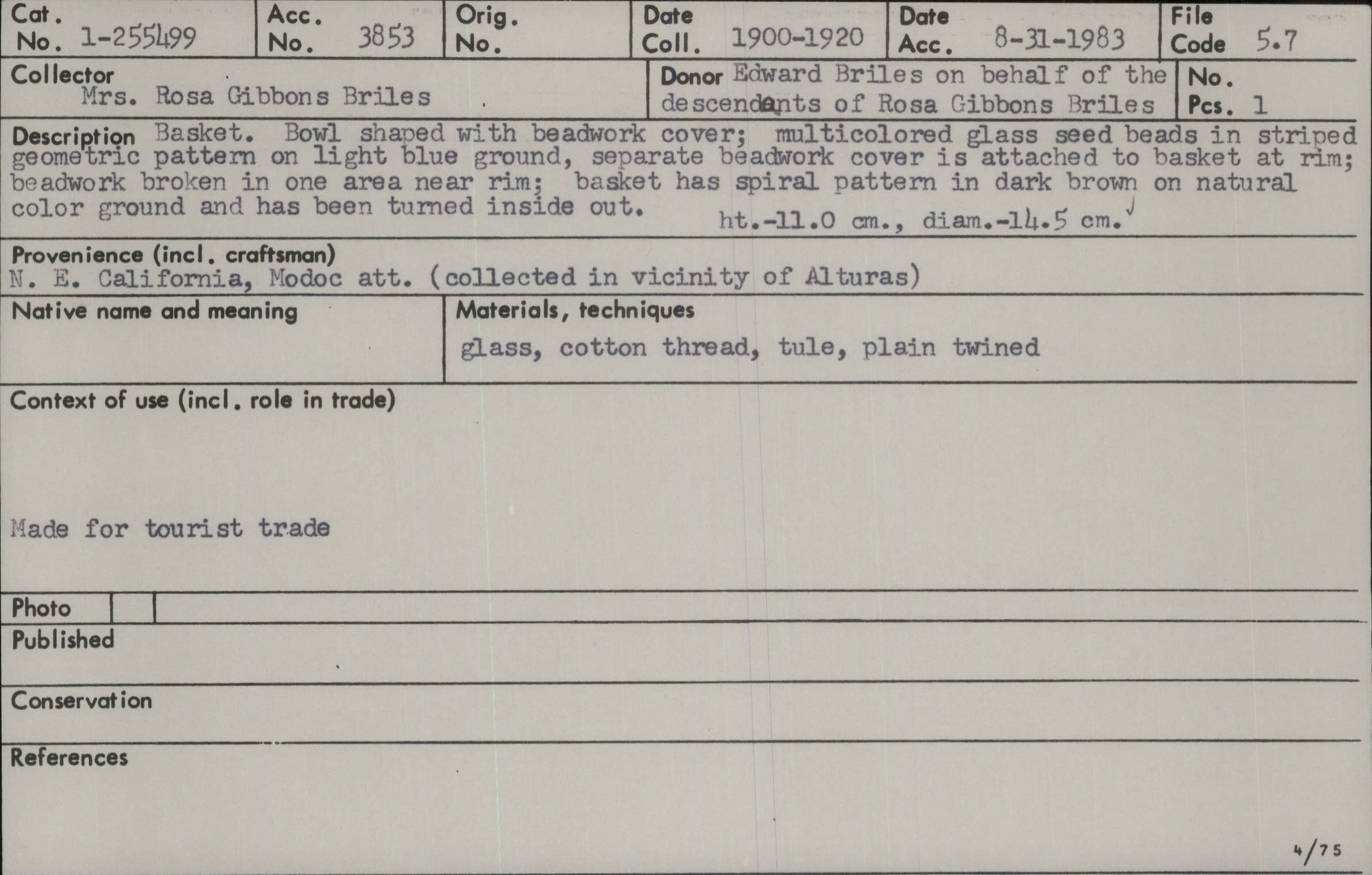 Cat. No. 1-255499
Acc. No. 3853
Orig. No.
Date Coll. 1900-1920
Date Acc. 8-31-1983
File Code 5.7

Collector
Mrs. Rosa Gibbons Briles
Donor Edward Briles on behalf of the descendants of Rosa Gibbons Briles
No. Pcs. 1

Description Basket. Bowl shaped with beadwork cover; multicolored glass seed beads in striped geometric pattern on light blue ground, separate beadwork cover is attached to basket at rim; beadwork broken in one area near rim; basket has spiral pattern in dark brown on natural color ground and has been turned inside out. ht.-11.0 cm., diam.-14.5 cm.

Provenience (incl. craftsman)
N. E. California, Modoc att. (collected in vicinity of Alturas)

Native name and meaning

Materials, techniques
glass, cotton thread, tule, plain twined

Context of use (incl. role in trade)

Made for tourist trade

Photo

Published

Conservation

References

4/75